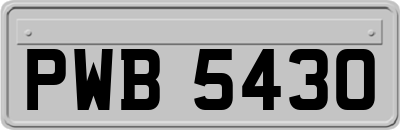 PWB 5430